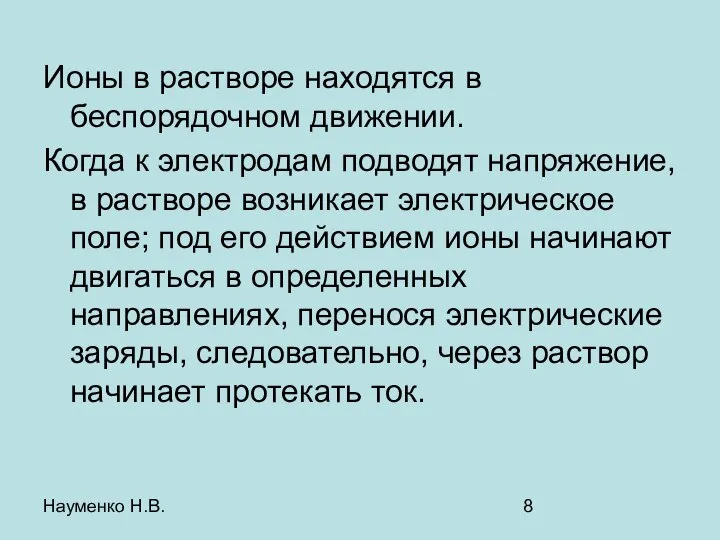 Ионы в растворе находятся в беспорядочном движении.

Когда к электродам подводят напряжение, в растворе возникает электрическое поле; под его действием ионы начинают двигаться в определенных направлениях, перенося электрические заряды, следовательно, через раствор начинает протекать ток.

Науменко Н.В.

8